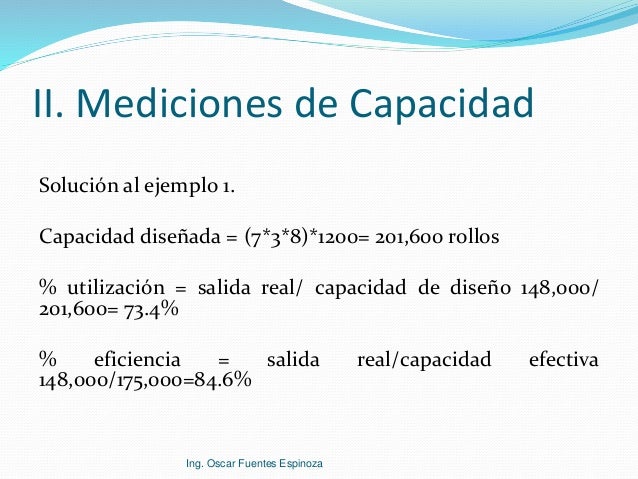 II. Mediciones de Capacidad

Solución al ejemplo 1.

Capacidad diseñada = (7*3*8)*1200= 201,600 rollos

% utilización = salida real/ capacidad de diseño 148,000/ 201,600= 73.4%

% eficiencia = salida real/capacidad efectiva 148,000/175,000=84.6%

Ing. Oscar Fuentes Espinoza